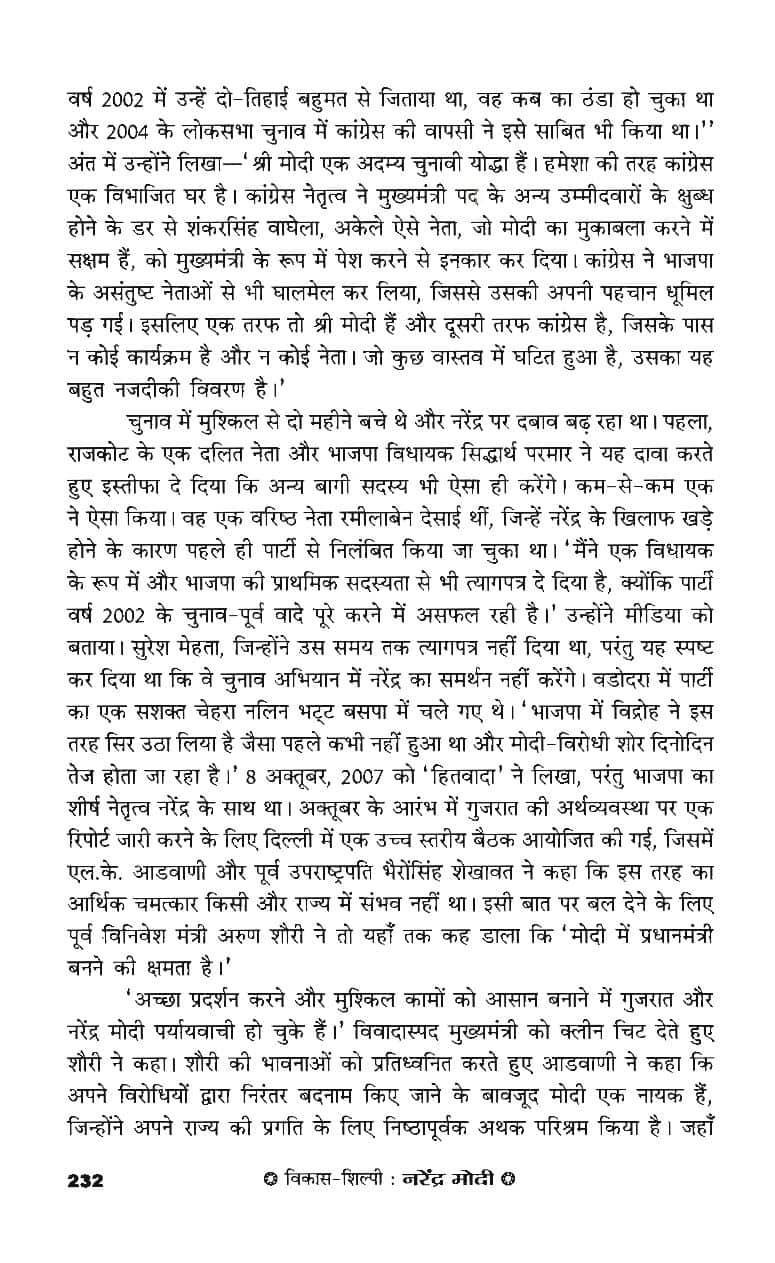 वर्ष 2002 में उन्हें दो-तिहाई बहुमत से जिताया था, वह कब का ठंडा हो चुका था और 2004 के लोकसभा चुनाव में कांग्रेस की वापसी ने इसे साबित भी किया था।'' अंत में उन्होंने लिखा—'श्री मोदी एक अदम्य चुनावी योद्धा हैं। हमेशा की तरह कांग्रेस एक विभाजित घर है। कांग्रेस नेतृत्व ने मुख्यमंत्री पद के अन्य उम्मीदवारों के क्षुब्ध होने के डर से शंकरसिंह वाघेला, अकेले ऐसे नेता, जो मोदी का मुकाबला करने में सक्षम हैं, को मुख्यमंत्री के रूप में पेश करने से इनकार कर दिया। कांग्रेस ने भाजपा के असंतुष्ट नेताओं से भी घालमेल कर लिया, जिससे उसकी अपनी पहचान धूमिल पड़ गई। इसलिए एक तरफ तो श्री मोदी हैं और दूसरी तरफ कांग्रेस है, जिसके पास न कोई कार्यक्रम है और न कोई नेता। जो कुछ वास्तव में घटित हुआ है, उसका यह बहुत नजदीकी विवरण है।'

चुनाव में मुश्किल से दो महीने बचे थे और नरेंद्र पर दबाव बढ़ रहा था। पहला, राजकोट के एक दलित नेता और भाजपा विधायक सिद्धार्थ परमार ने यह दावा करते हुए इस्तीफा दे दिया कि अन्य बागी सदस्य भी ऐसा ही करेंगे। कम-से-कम एक ने ऐसा किया। वह एक वरिष्ठ नेता रमीलाबेन देसाई थीं, जिन्हें नरेंद्र के खिलाफ खड़े होने के कारण पहले ही पार्टी से निलंबित किया जा चुका था। 'मैंने एक विधायक के रूप में और भाजपा की प्राथमिक सदस्यता से भी त्यागपत्र दे दिया है, क्योंकि पार्टी वर्ष 2002 के चुनाव-पूर्व वादे पूरे करने में असफल रही है।' उन्होंने मीडिया को बताया। सुरेश मेहता, जिन्होंने उस समय तक त्यागपत्र नहीं दिया था, परंतु यह स्पष्ट कर दिया था कि वे चुनाव अभियान में नरेंद्र का समर्थन नहीं करेंगे। वडोदरा में पार्टी का एक सशक्त चेहरा नलिन भट्ट बसपा में चले गए थे। 'भाजपा में विद्रोह ने इस तरह सिर उठा लिया है जैसा पहले कभी नहीं हुआ था और मोदी-विरोधी शोर दिनोदिन तेज होता जा रहा है।' 8 अक्तूबर, 2007 को 'हितवादा' ने लिखा, परंतु भाजपा का शीर्ष नेतृत्व नरेंद्र के साथ था। अक्तूबर के आरंभ में गुजरात की अर्थव्यवस्था पर एक रिपोर्ट जारी करने के लिए दिल्ली में एक उच्च स्तरीय बैठक आयोजित की गई, जिसमें एल.के. आडवाणी और पूर्व उपराष्ट्रपति भैरोंसिंह शेखावत ने कहा कि इस तरह का आर्थिक चमत्कार किसी और राज्य में संभव नहीं था। इसी बात पर बल देने के लिए पूर्व विनिवेश मंत्री अरुण शौरी ने तो यहाँ तक कह डाला कि 'मोदी में प्रधानमंत्री बनने की क्षमता है।'

'अच्छा प्रदर्शन करने और मुश्किल कामों को आसान बनाने में गुजरात और नरेंद्र मोदी पर्यायवाची हो चुके हैं।' विवादास्पद मुख्यमंत्री को क्लीन चिट देते हुए शौरी ने कहा। शौरी की भावनाओं को प्रतिध्वनित करते हुए आडवाणी ने कहा कि अपने विरोधियों द्वारा निरंतर बदनाम किए जाने के बावजूद मोदी एक नायक हैं, जिन्होंने अपने राज्य की प्रगति के लिए निष्ठापूर्वक अथक परिश्रम किया है। जहाँ

232 विकास-शिल्पी : नरेंद्र मोदी